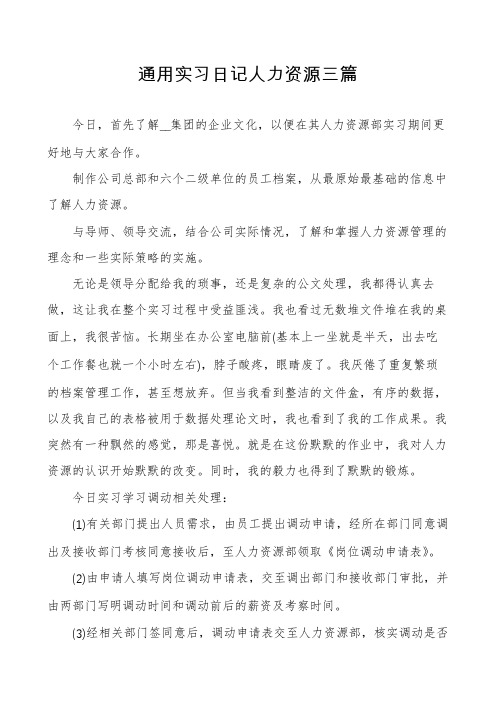 通用实习日记人力资源三篇

今日，首先了解__集团的企业文化，以便在其人力资源部实习期间更好地与大家合作。

制作公司总部和六个二级单位的员工档案，从最原始最基础的信息中了解人力资源。

与导师、领导交流，结合公司实际情况，了解和掌握人力资源管理的理念和一些实际策略的实施。

无论是领导分配给我的琐事，还是复杂的公文处理，我都得认真去做，这让我在整个实习过程中受益匪浅。我也看过无数堆文件堆在我的桌面上，我很苦恼。长期坐在办公室电脑前(基本上一坐就是半天，出去吃个工作餐也就一个小时左右)，脖子酸疼，眼睛废了。我厌倦了重复繁琐的档案管理工作，甚至想放弃。但当我看到整洁的文件盒，有序的数据，以及我自己的表格被用于数据处理论文时，我也看到了我的工作成果。我突然有一种飘然的感觉，那是喜悦。就是在这份默默的作业中，我对人力资源的认识开始默默的改变。同时，我的毅力也得到了默默的锻炼。

今日实习学习调动相关处理：

(1)有关部门提出人员需求，由员工提出调动申请，经所在部门同意调出及接收部门考核同意接收后，至人力资源部领取《岗位调动申请表》。

(2)由申请人填写岗位调动申请表，交至调出部门和接收部门审批，并由两部门写明调动时间和调动前后的薪资及考察时间。

(3)经相关部门签同意后，调动申请表交至人力资源部，核实调动是否